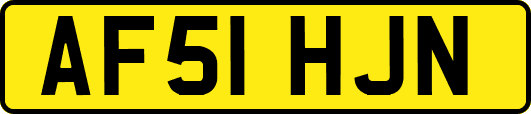 AF51 HJN